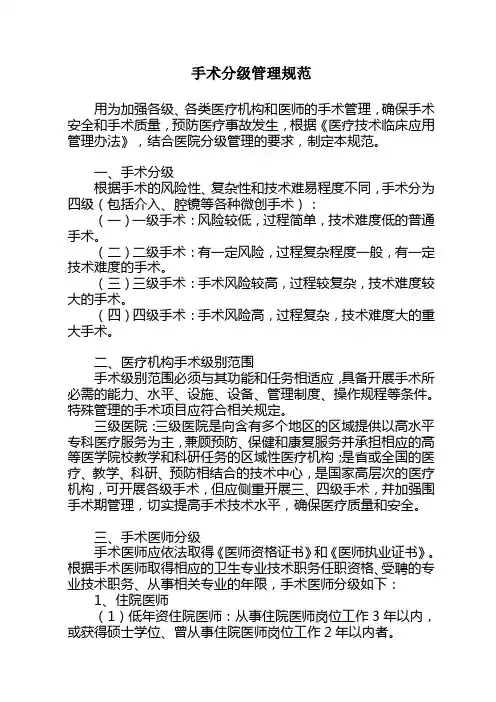 手术分级管理规范

用为加强各级、各类医疗机构和医师的手术管理，确保手术安全和手术质量，预防医疗事故发生，根据《医疗技术临床应用管理办法》，结合医院分级管理的要求，制定本规范。

一、手术分级
根据手术的风险性、复杂性和技术难易程度不同，手术分为四级（包括介入、腔镜等各种微创手术）：
（一）一级手术：风险较低，过程简单，技术难度低的普通手术。
（二）二级手术：有一定风险，过程复杂程度一般，有一定技术难度的手术。
（三）三级手术：手术风险较高，过程较复杂，技术难度较大的手术。
（四）四级手术：手术风险高，过程复杂，技术难度大的重大手术。

二、医疗机构手术级别范围
手术级别范围必须与其功能和任务相适应，具备开展手术所必需的能力、水平、设施、设备、管理制度、操作规程等条件。特殊管理的手术项目应符合相关规定。
三级医院：三级医院是向含有多个地区的区域提供以高水平专科医疗服务为主，兼顾预防、保健和康复服务并承担相应的高等医学院校教学和科研任务的区域性医疗机构；是省或全国的医疗、教学、科研、预防相结合的技术中心，是国家高层次的医疗机构，可开展各级手术，但应侧重开展三、四级手术，并加强围手术期管理，切实提高手术技术水平，确保医疗质量和安全。

三、手术医师分级
手术医师应依法取得《医师资格证书》和《医师执业证书》。根据手术医师取得相应的卫生专业技术职务任职资格、受聘的专业技术职务、从事相关专业的年限，手术医师分级如下：
1、住院医师
（1）低年资住院医师：从事住院医师岗位工作 3 年以内，或获得硕士学位、曾从事住院医师岗位工作 2 年以内者。